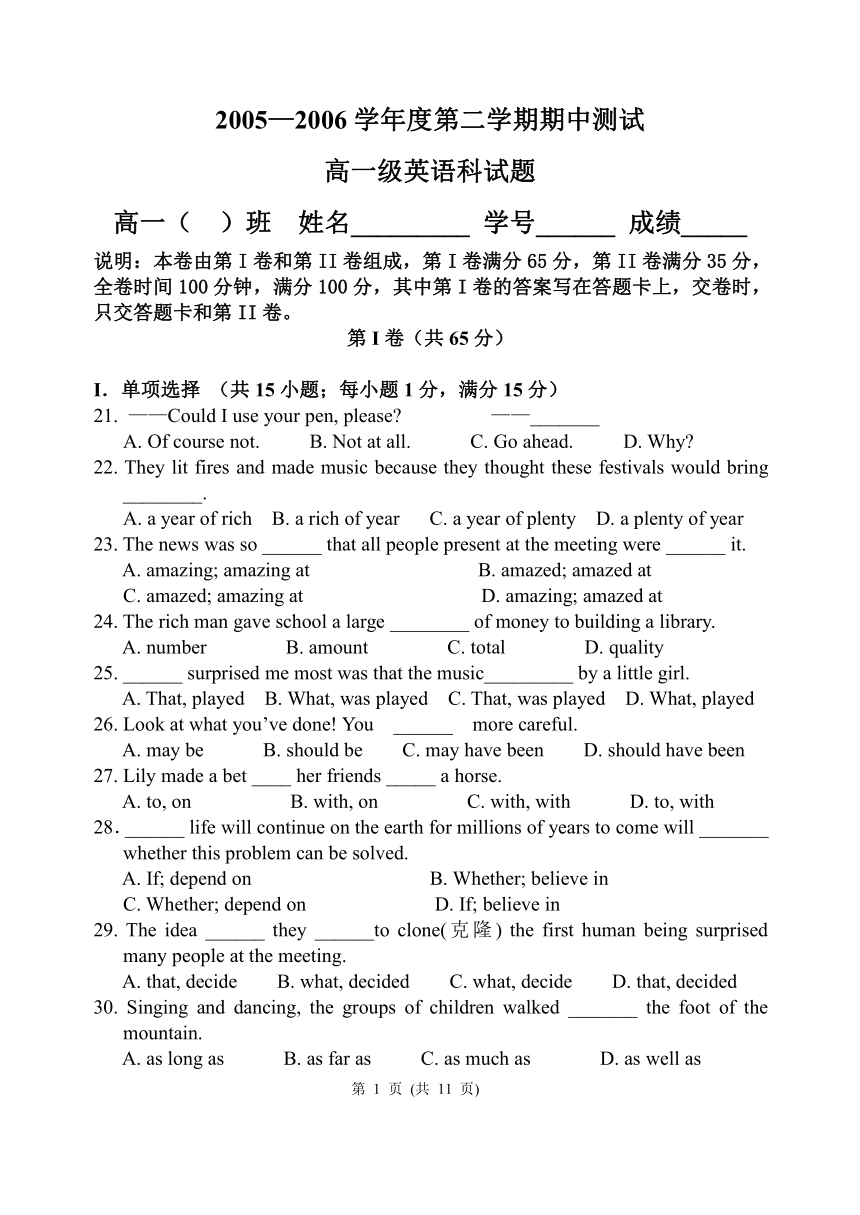 2005—2006 学年度第二学期期中测试

高一级英语科试题

高一（　）班　姓名_________ 学号______ 成绩_____

说明：本卷由第 I 卷和第 II 卷组成，第 I 卷满分 65 分，第 II 卷满分 35 分，全卷时间 100 分钟，满分 100 分，其中第 I 卷的答案写在答题卡上，交卷时，只交答题卡和第 II 卷。

第 I 卷（共 65 分）

I. 单项选择 （共 15 小题；每小题 1 分，满分 15 分）

21. ——Could I use your pen, please? ——_______
A. Of course not. B. Not at all. C. Go ahead. D. Why?

22. They lit fires and made music because they thought these festivals would bring ________.
A. a year of rich B. a rich of year C. a year of plenty D. a plenty of year

23. The news was so ______ that all people present at the meeting were ______ it.
A. amazing; amazing at B. amazed; amazed at
C. amazed; amazing at D. amazing; amazed at

24. The rich man gave school a large ________ of money to building a library.
A. number B. amount C. total D. quality

25. ______ surprised me most was that the music_________ by a little girl.
A. That, played B. What, was played C. That, was played D. What, played

26. Look at what you've done! You ______ more careful.
A. may be B. should be C. may have been D. should have been

27. Lily made a bet ____ her friends _____ a horse.
A. to, on B. with, on C. with, with D. to, with

28. ______ life will continue on the earth for millions of years to come will _______ whether this problem can be solved.
A. If; depend on B. Whether; believe in
C. Whether; depend on D. If; believe in

29. The idea ______ they ______to clone(克隆) the first human being surprised many people at the meeting.
A. that, decide B. what, decided C. what, decide D. that, decided

30. Singing and dancing, the groups of children walked _______ the foot of the mountain.
A. as long as B. as far as C. as much as D. as well as

第 1 页 (共 11 页)